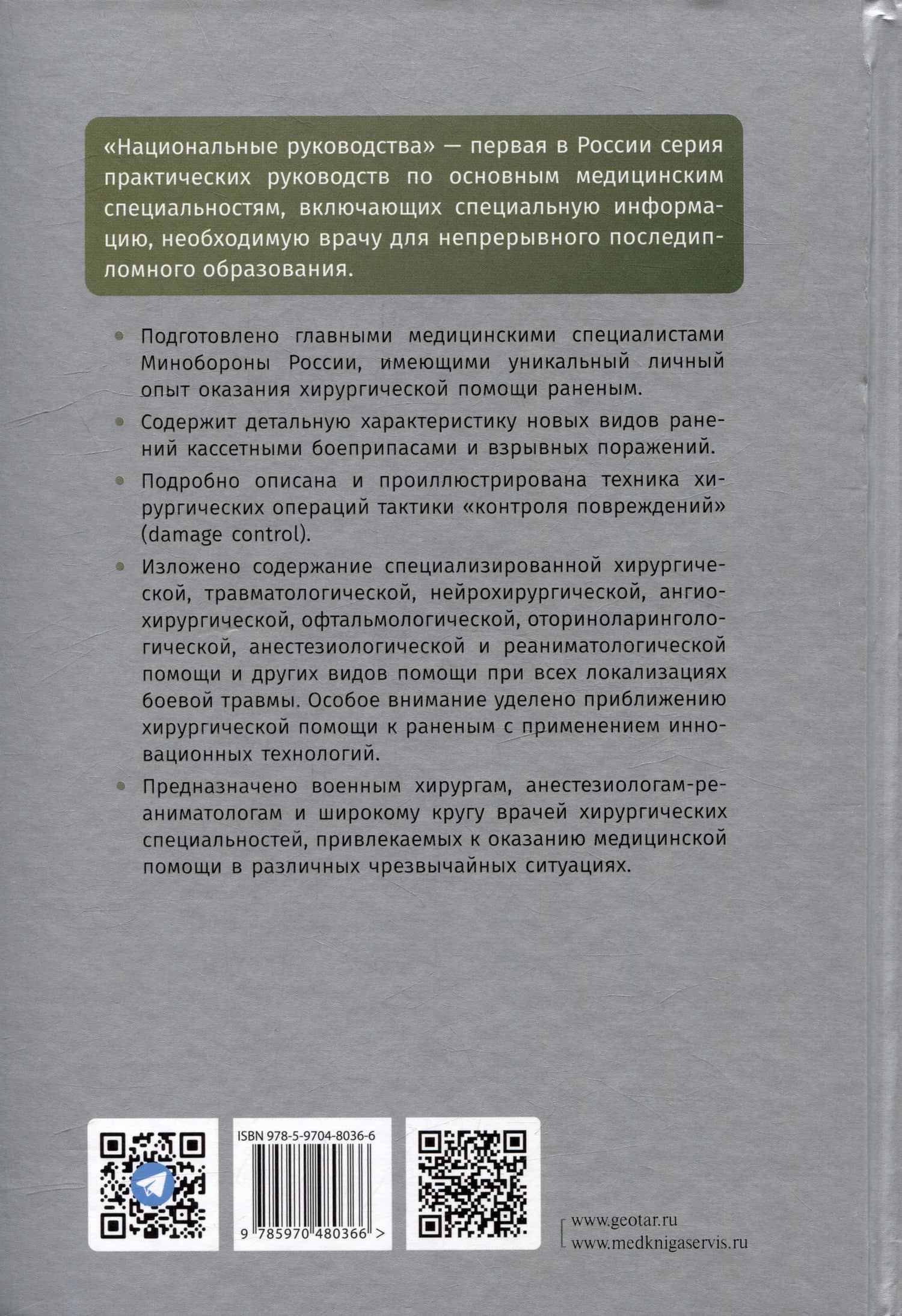 «Национальные руководства» — первая в России серия практических руководств по основным медицинским специальностям, включающих специальную информацию, необходимую врачу для непрерывного последипломного образования.

• Подготовлено главными медицинскими специалистами Минобороны России, имеющими уникальный личный опыт оказания хирургической помощи раненым.

• Содержит детальную характеристику новых видов ранений кассетными боеприпасами и взрывных поражений.

• Подробно описана и проиллюстрирована техника хирургических операций тактики «контроля повреждений» (damage control).

• Изложено содержание специализированной хирургической, травматологической, нейрохирургической, ангиохирургической, офтальмологической, оториноларингологической, анестезиологической и реаниматологической помощи и других видов помощи при всех локализациях боевой травмы. Особое внимание уделено приближению хирургической помощи к раненым с применением инновационных технологий.

• Предназначено военным хирургам, анестезиологам-реаниматологам и широкому кругу врачей хирургических специальностей, привлекаемых к оказанию медицинской помощи в различных чрезвычайных ситуациях.

ISBN 978-5-9704-8036-6

9 785970 480366 >

www.geotar.ru
www.medknigaservis.ru